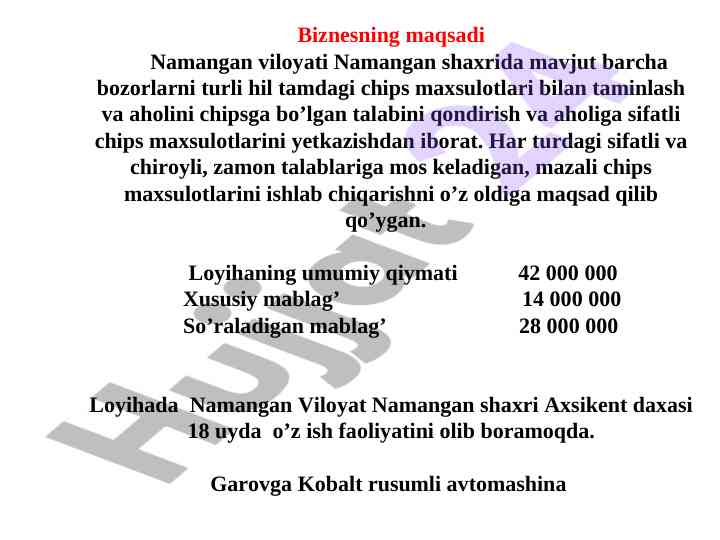 Biznesning maqsadi

Namangan viloyati Namangan shaxrida mavjut barcha bozorlarni turli hil tamdagi chips maxsulotlari bilan taminlash va aholini chipsga bo’lgan talabini qondirish va aholiga sifatli chips maxsulotlarini yetkazishdan iborat. Har turdagi sifatli va chiroyli, zamon talablariga mos keladigan, mazali chips maxsulotlarini ishlab chiqarishni o’z oldiga maqsad qilib qo’ygan.

Loyihaning umumiy qiymati 42 000 000
Xususiy mablag’ 14 000 000
So’raladigan mablag’ 28 000 000

Loyihada Namangan Viloyat Namangan shaxri Axsikent daxasi 18 uyda o’z ish faoliyatini olib boramoqda.

Garovga Kobalt rusumli avtomashina

Hujjat24